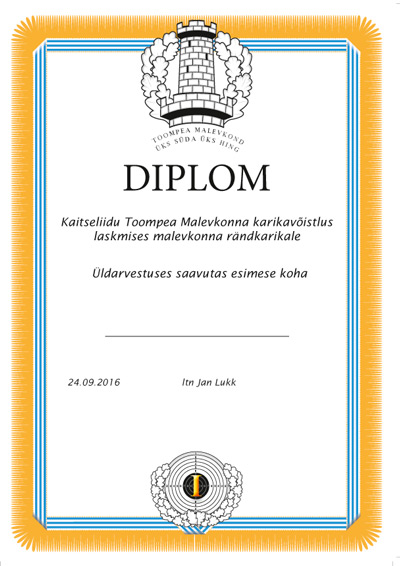 TOOMPEA MALEVKOND
ÜKS SÜDA ÜKS HING

DIPLOM

Kaitseliidu Toompea Malevkonna karikavõistlus laskmises malevkonna rändkarikale

Üldarvestuses saavutas esimese koha

24.09.2016

ltn Jan Lukk

I